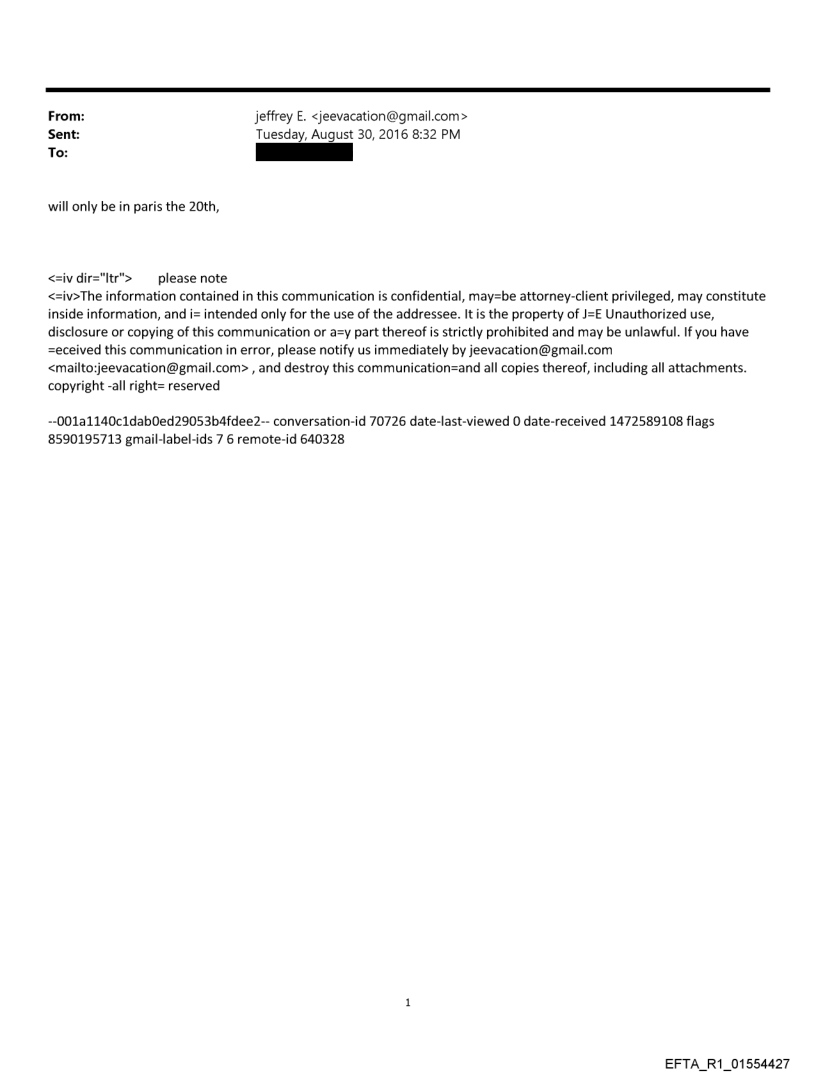 From: jeffrey E. <jeevacation@gmail.com>
Sent: Tuesday, August 30, 2016 8:32 PM
To:

will only be in paris the 20th,

<=iv dir="ltr"> please note
<=iv>The information contained in this communication is confidential, may=be attorney-client privileged, may constitute inside information, and i= intended only for the use of the addressee. It is the property of J=E Unauthorized use, disclosure or copying of this communication or a=y part thereof is strictly prohibited and may be unlawful. If you have =eceived this communication in error, please notify us immediately by jeevacation@gmail.com <mailto:jeevacation@gmail.com> , and destroy this communication=and all copies thereof, including all attachments. copyright -all right= reserved

--001a1140c1dab0ed29053b4fdee2-- conversation-id 70726 date-last-viewed 0 date-received 1472589108 flags 8590195713 gmail-label-ids 7 6 remote-id 640328

1

EFTA_R1_01554427